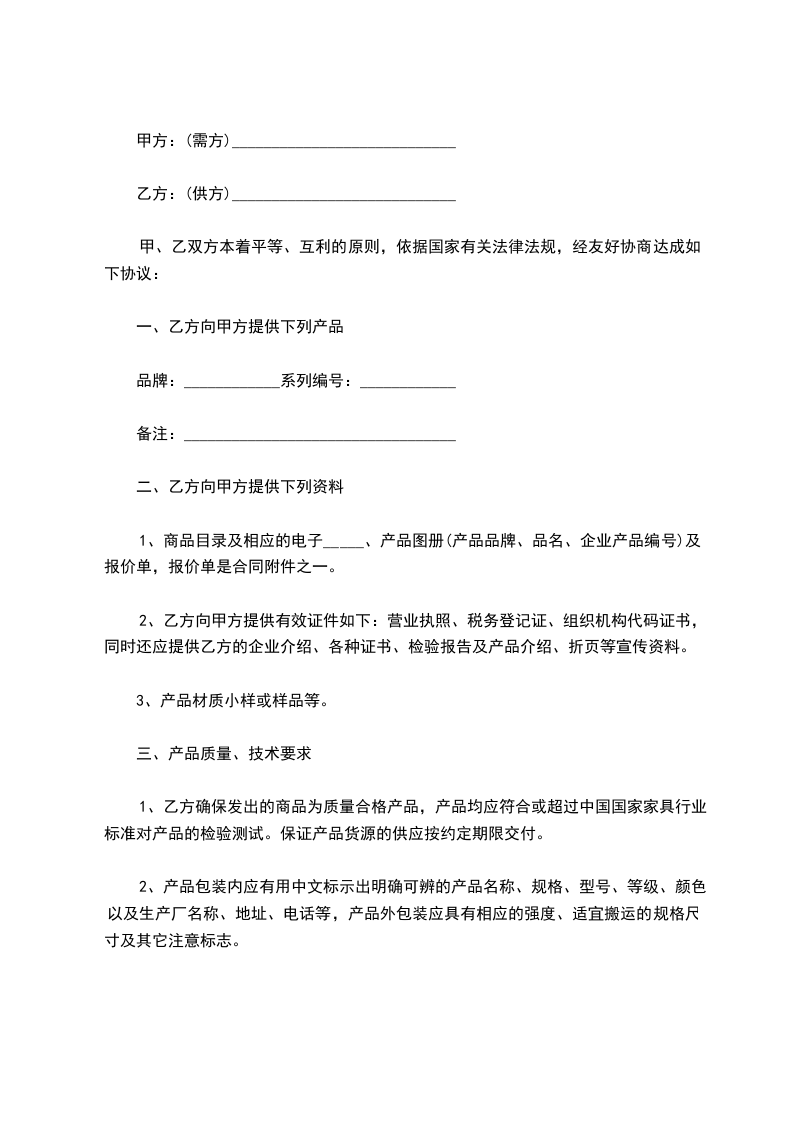 甲方：(需方)____________________________

乙方：(供方)____________________________

甲、乙双方本着平等、互利的原则，依据国家有关法律法规，经友好协商达成如下协议：

一、乙方向甲方提供下列产品

品牌：____________系列编号：____________

备注：__________________________________

二、乙方向甲方提供下列资料

1、商品目录及相应的电子_____、产品图册(产品品牌、品名、企业产品编号)及报价单，报价单是合同附件之一。

2、乙方向甲方提供有效证件如下：营业执照、税务登记证、组织机构代码证书，同时还应提供乙方的企业介绍、各种证书、检验报告及产品介绍、折页等宣传资料。

3、产品材质小样或样品等。

三、产品质量、技术要求

1、乙方确保发出的商品为质量合格产品，产品均应符合或超过中国国家家具行业标准对产品的检验测试。保证产品货源的供应按约定期限交付。

2、产品包装内应有用中文标示出明确可辨的产品名称、规格、型号、等级、颜色以及生产厂名称、地址、电话等，产品外包装应具有相应的强度、适宜搬运的规格尺寸及其它注意标志。